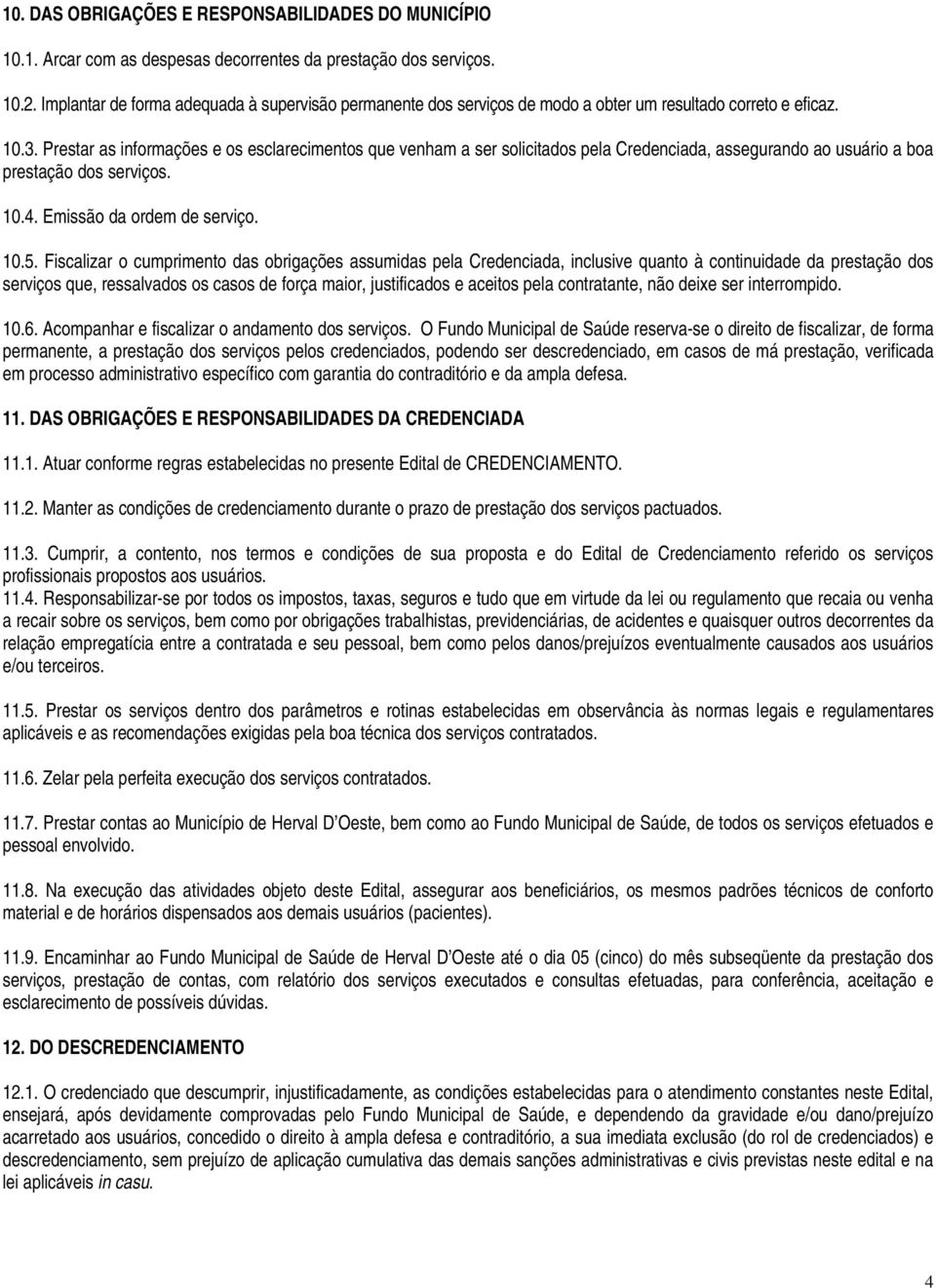 10. DAS OBRIGAÇÕES E RESPONSABILIDADES DO MUNICÍPIO

10.1. Arcar com as despesas decorrentes da prestação dos serviços.

10.2. Implantar de forma adequada à supervisão permanente dos serviços de modo a obter um resultado correto e eficaz.

10.3. Prestar as informações e os esclarecimentos que venham a ser solicitados pela Credenciada, assegurando ao usuário a boa prestação dos serviços.

10.4. Emissão da ordem de serviço.

10.5. Fiscalizar o cumprimento das obrigações assumidas pela Credenciada, inclusive quanto à continuidade da prestação dos serviços que, ressalvados os casos de força maior, justificados e aceitos pela contratante, não deixe ser interrompido.

10.6. Acompanhar e fiscalizar o andamento dos serviços. O Fundo Municipal de Saúde reserva-se o direito de fiscalizar, de forma permanente, a prestação dos serviços pelos credenciados, podendo ser descredenciado, em casos de má prestação, verificada em processo administrativo específico com garantia do contraditório e da ampla defesa.

11. DAS OBRIGAÇÕES E RESPONSABILIDADES DA CREDENCIADA

11.1. Atuar conforme regras estabelecidas no presente Edital de CREDENCIAMENTO.

11.2. Manter as condições de credenciamento durante o prazo de prestação dos serviços pactuados.

11.3. Cumprir, a contento, nos termos e condições de sua proposta e do Edital de Credenciamento referido os serviços profissionais propostos aos usuários.
11.4. Responsabilizar-se por todos os impostos, taxas, seguros e tudo que em virtude da lei ou regulamento que recaia ou venha a recair sobre os serviços, bem como por obrigações trabalhistas, previdenciárias, de acidentes e quaisquer outros decorrentes da relação empregatícia entre a contratada e seu pessoal, bem como pelos danos/prejuízos eventualmente causados aos usuários e/ou terceiros.

11.5. Prestar os serviços dentro dos parâmetros e rotinas estabelecidas em observância às normas legais e regulamentares aplicáveis e as recomendações exigidas pela boa técnica dos serviços contratados.

11.6. Zelar pela perfeita execução dos serviços contratados.

11.7. Prestar contas ao Município de Herval D'Oeste, bem como ao Fundo Municipal de Saúde, de todos os serviços efetuados e pessoal envolvido.

11.8. Na execução das atividades objeto deste Edital, assegurar aos beneficiários, os mesmos padrões técnicos de conforto material e de horários dispensados aos demais usuários (pacientes).

11.9. Encaminhar ao Fundo Municipal de Saúde de Herval D'Oeste até o dia 05 (cinco) do mês subseqüente da prestação dos serviços, prestação de contas, com relatório dos serviços executados e consultas efetuadas, para conferência, aceitação e esclarecimento de possíveis dúvidas.

12. DO DESCREDENCIAMENTO

12.1. O credenciado que descumprir, injustificadamente, as condições estabelecidas para o atendimento constantes neste Edital, ensejará, após devidamente comprovadas pelo Fundo Municipal de Saúde, e dependendo da gravidade e/ou dano/prejuízo acarretado aos usuários, concedido o direito à ampla defesa e contraditório, a sua imediata exclusão (do rol de credenciados) e descredenciamento, sem prejuízo de aplicação cumulativa das demais sanções administrativas e civis previstas neste edital e na lei aplicáveis in casu.

4